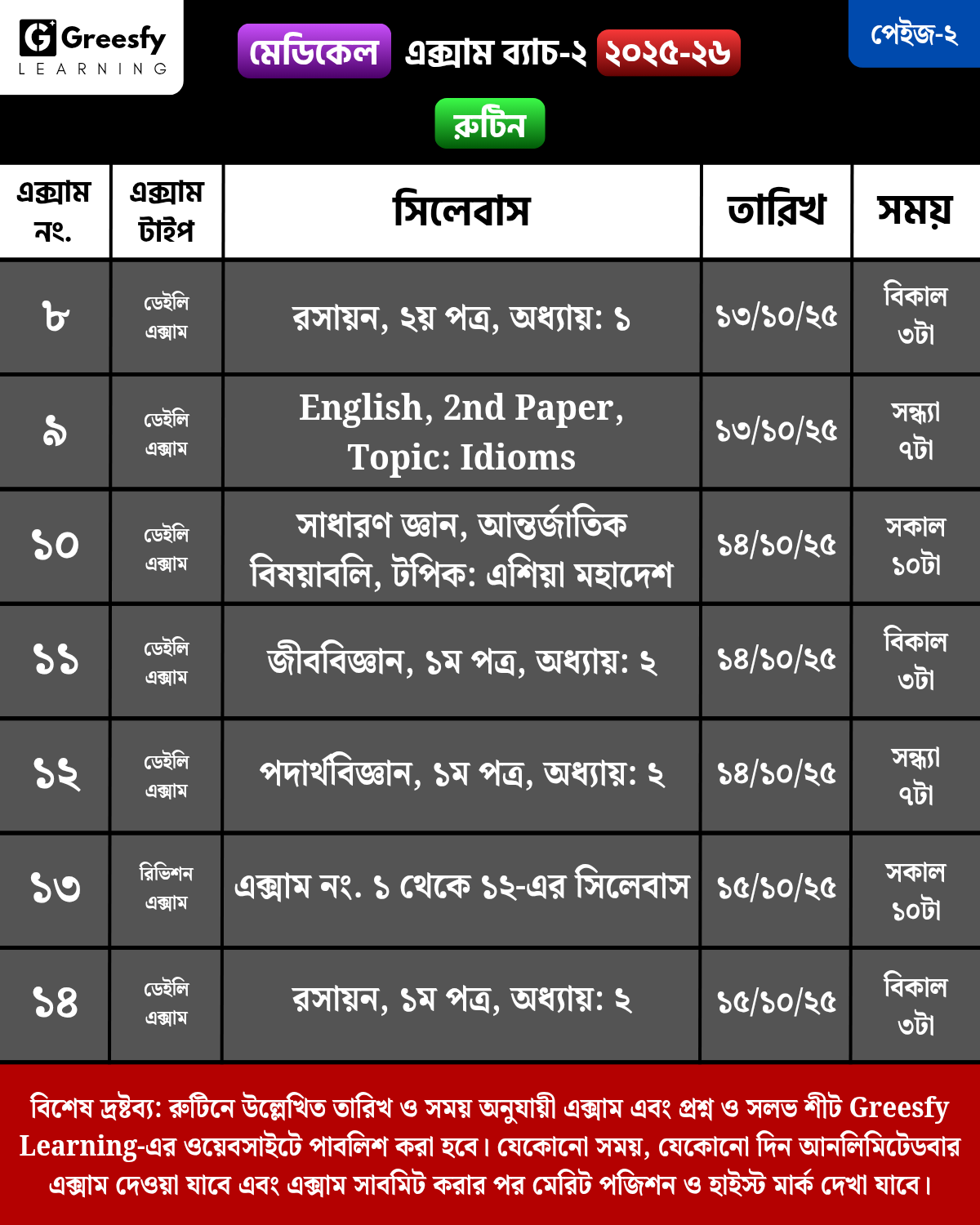 Greesfy LEARNING

মেডিকেল এক্সাম ব্যাচ-২ ২০২৫-২৬

পেইজ-২

রুটিন

| এক্সাম নং. | এক্সাম টাইপ | সিলেবাস | তারিখ | সময় |
|---|---|---|---|---|
| ৮ | ডেইলি এক্সাম | রসায়ন, ২য় পত্র, অধ্যায়: ১ | ১৩/১০/২৫ | বিকাল ৩টা |
| ৯ | ডেইলি এক্সাম | English, 2nd Paper, Topic: Idioms | ১৩/১০/২৫ | সন্ধ্যা ৭টা |
| ১০ | ডেইলি এক্সাম | সাধারণ জ্ঞান, আন্তর্জাতিক বিষয়াবলি, টপিক: এশিয়া মহাদেশ | ১৪/১০/২৫ | সকাল ১০টা |
| ১১ | ডেইলি এক্সাম | জীববিজ্ঞান, ১ম পত্র, অধ্যায়: ২ | ১৪/১০/২৫ | বিকাল ৩টা |
| ১২ | ডেইলি এক্সাম | পদার্থবিজ্ঞান, ১ম পত্র, অধ্যায়: ২ | ১৪/১০/২৫ | সন্ধ্যা ৭টা |
| ১৩ | রিভিশন এক্সাম | এক্সাম নং. ১ থেকে ১২-এর সিলেবাস | ১৫/১০/২৫ | সকাল ১০টা |
| ১৪ | ডেইলি এক্সাম | রসায়ন, ১ম পত্র, অধ্যায়: ২ | ১৫/১০/২৫ | বিকাল ৩টা |

বিশেষ দ্রষ্টব্য: রুটিনে উল্লেখিত তারিখ ও সময় অনুযায়ী এক্সাম এবং প্রশ্ন ও সলভ শীট Greesfy Learning-এর ওয়েবসাইটে পাবলিশ করা হবে। যেকোনো সময়, যেকোনো দিন আনলিমিটেডবার এক্সাম দেওয়া যাবে এবং এক্সাম সাবমিট করার পর মেরিট পজিশন ও হাইস্ট মার্ক দেখা যাবে।